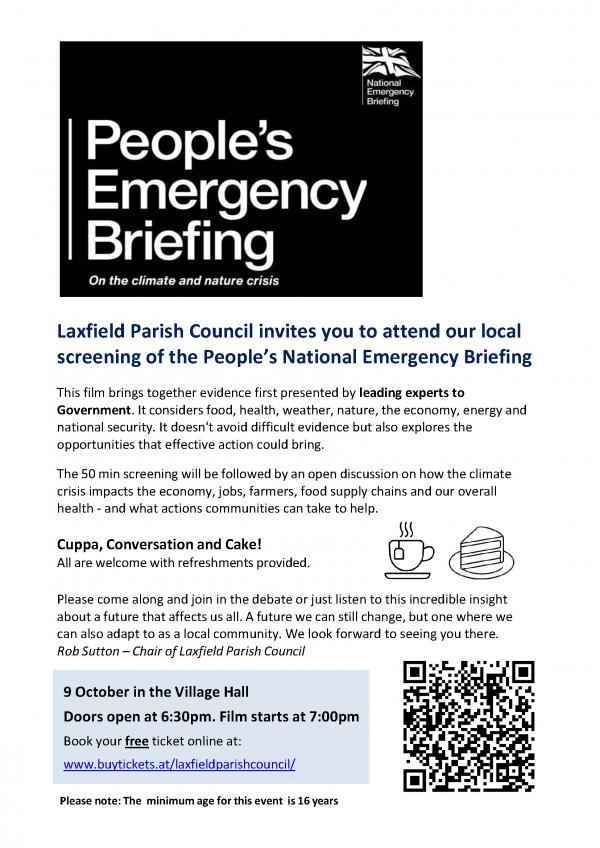 National Emergency Briefing

People's Emergency Briefing

On the climate and nature crisis

Laxfield Parish Council invites you to attend our local screening of the People's National Emergency Briefing

This film brings together evidence first presented by leading experts to Government. It considers food, health, weather, nature, the economy, energy and national security. It doesn't avoid difficult evidence but also explores the opportunities that effective action could bring.

The 50 min screening will be followed by an open discussion on how the climate crisis impacts the economy, jobs, farmers, food supply chains and our overall health - and what actions communities can take to help.

Cuppa, Conversation and Cake!
All are welcome with refreshments provided.

Please come along and join in the debate or just listen to this incredible insight about a future that affects us all. A future we can still change, but one where we can also adapt to as a local community. We look forward to seeing you there.
Rob Sutton – Chair of Laxfield Parish Council

9 October in the Village Hall
Doors open at 6:30pm. Film starts at 7:00pm
Book your free ticket online at:
www.buytickets.at/laxfieldparishcouncil/

Please note: The minimum age for this event is 16 years